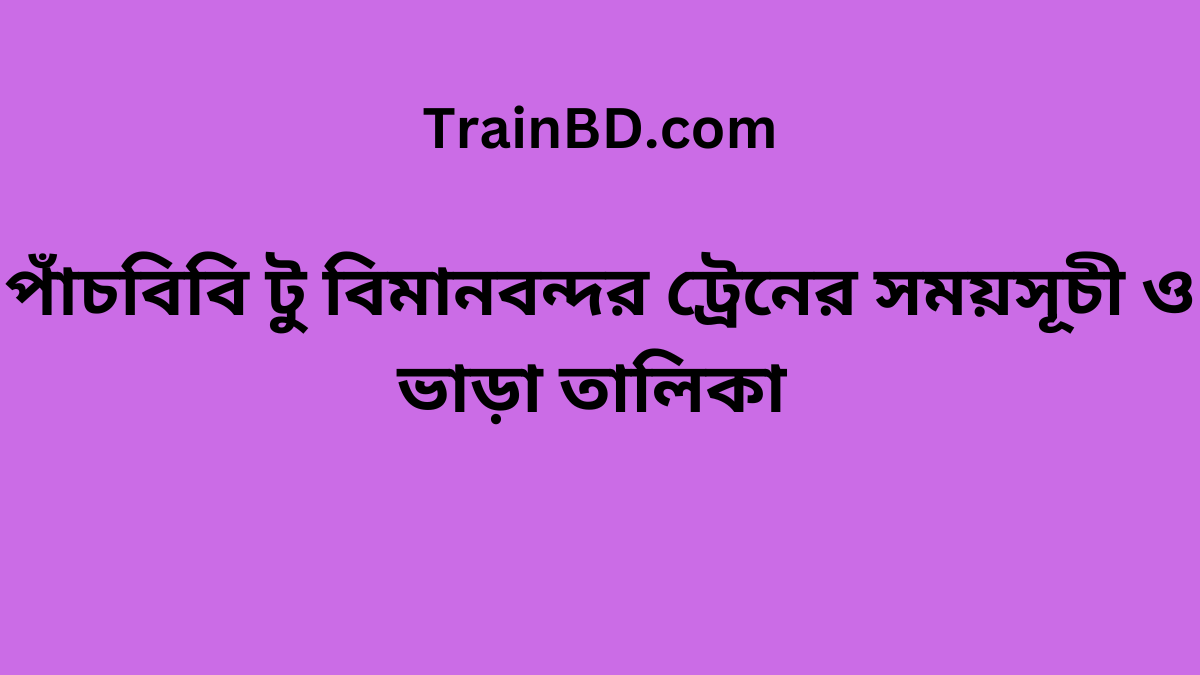 TrainBD.com

পাঁচবিবি টু বিমানবন্দর ট্রেনের সময়সূচী ও ভাড়া তালিকা